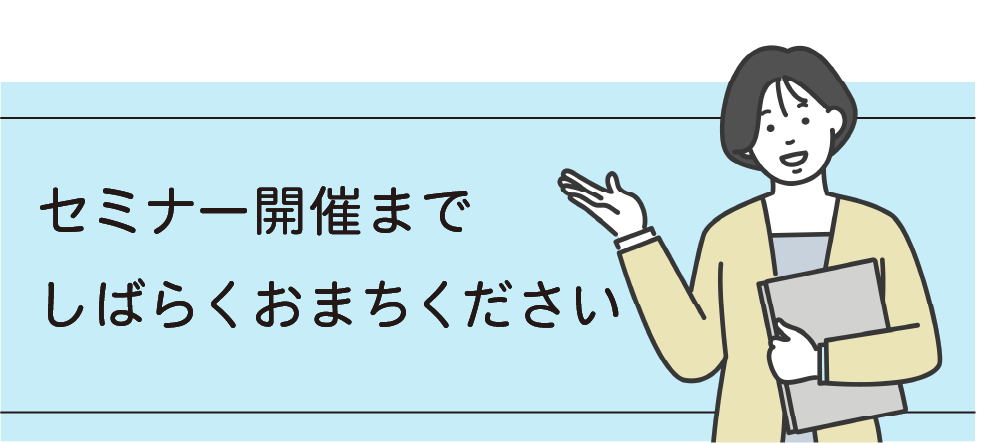 セミナー開催まで
しばらくおまちください